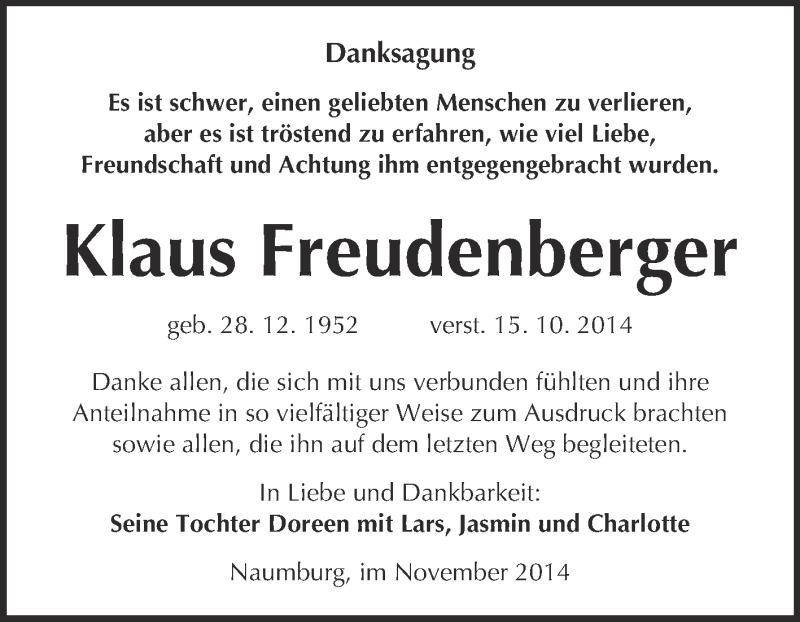 Danksagung

Es ist schwer, einen geliebten Menschen zu verlieren, aber es ist tröstend zu erfahren, wie viel Liebe, Freundschaft und Achtung ihm entgegengebracht wurden.

Klaus Freudenberger

geb. 28. 12. 1952 verst. 15. 10. 2014

Danke allen, die sich mit uns verbunden fühlten und ihre Anteilnahme in so vielfältiger Weise zum Ausdruck brachten sowie allen, die ihn auf dem letzten Weg begleiteten.

In Liebe und Dankbarkeit:
Seine Tochter Doreen mit Lars, Jasmin und Charlotte

Naumburg, im November 2014